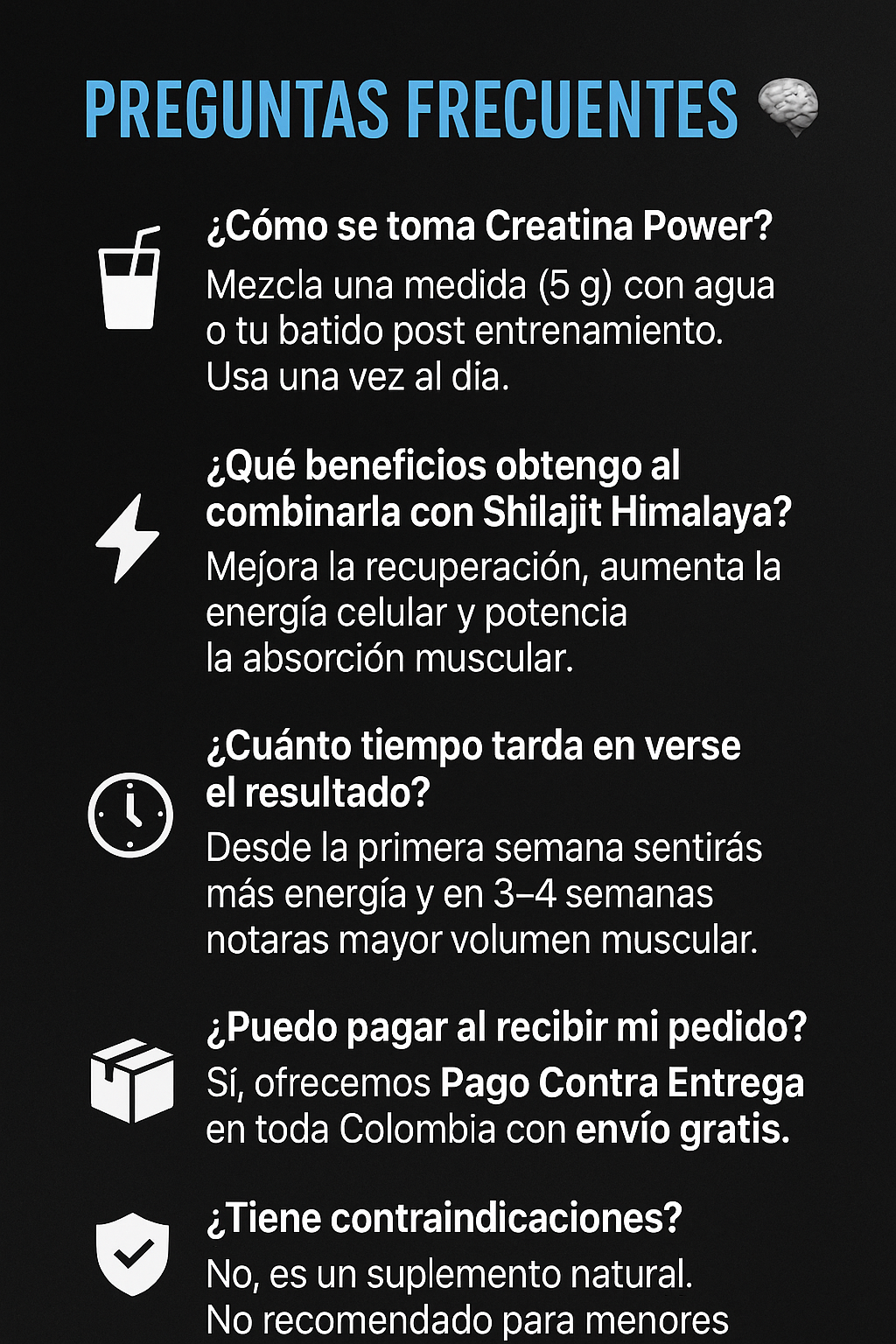 PREGUNTAS FRECUENTES

¿Cómo se toma Creatina Power?
Mezcla una medida (5 g) con agua o tu batido post entrenamiento. Usa una vez al dia.

¿Qué beneficios obtengo al combinarla con Shilajit Himalaya?
Mejora la recuperación, aumenta la energía celular y potencia la absorción muscular.

¿Cuánto tiempo tarda en verse el resultado?
Desde la primera semana sentirás más energía y en 3–4 semanas notaras mayor volumen muscular.

¿Puedo pagar al recibir mi pedido?
Sí, ofrecemos Pago Contra Entrega en toda Colombia con envío gratis.

¿Tiene contraindicaciones?
No, es un suplemento natural. No recomendado para menores